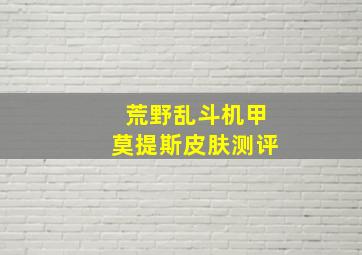 荒野乱斗机甲
莫提斯皮肤测评